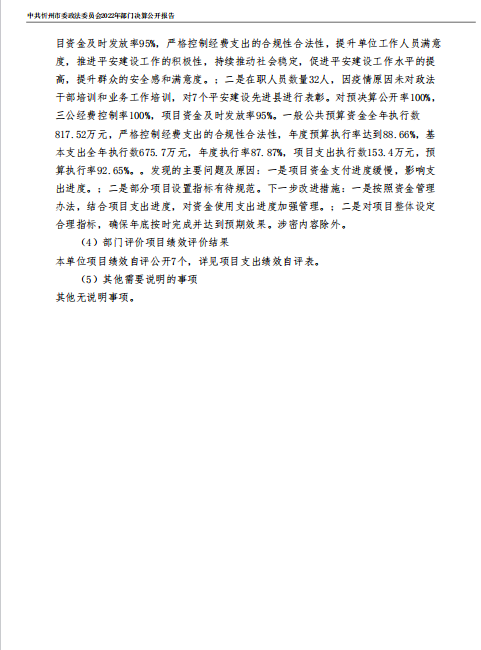 中共忻州市委政法委员会2022年部门决算公开报告

目资金及时发放率95%，严格控制经费支出的合规性合法性，提升单位工作人员满意度，推进平安建设工作的积极性，持续推动社会稳定，促进平安建设工作水平的提高，提升群众的安全感和满意度。；二是在职人员数量32人，因疫情原因未对政法干部培训和业务工作培训，对7个平安建设先进县进行表彰。对预决算公开率100%，三公经费控制率100%，项目资金及时发放率95%。一般公共预算资金全年执行数817.52万元，严格控制经费支出的合规性合法性，年度预算执行率达到88.66%，基本支出全年执行数675.7万元，年度执行率87.87%，项目支出执行数153.4万元，预算执行率92.65%。。发现的主要问题及原因：一是项目资金支付进度缓慢，影响支出进度。；二是部分项目设置指标有待规范。下一步改进措施：一是按照资金管理办法，结合项目支出进度，对资金使用支出进度加强管理。；二是对项目整体设定合理指标，确保年底按时完成并达到预期效果。涉密内容除外。

（4）部门评价项目绩效评价结果

本单位项目绩效自评公开7个，详见项目支出绩效自评表。

（5）其他需要说明的事项

其他无说明事项。